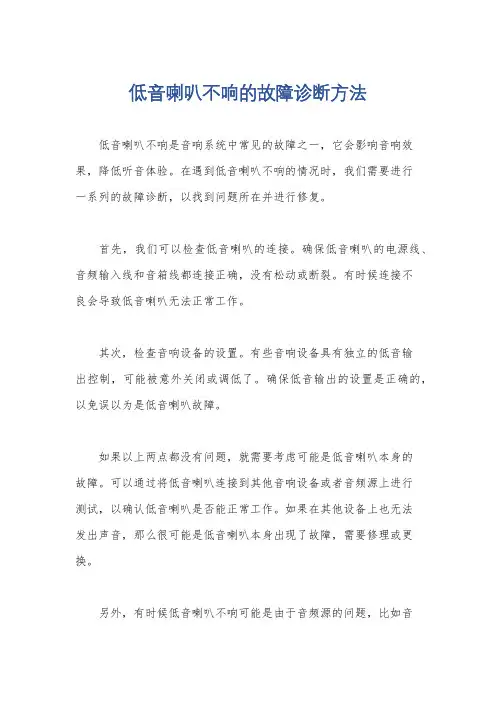 低音喇叭不响的故障诊断方法

低音喇叭不响是音响系统中常见的故障之一，它会影响音响效果，降低听音体验。在遇到低音喇叭不响的情况时，我们需要进行一系列的故障诊断，以找到问题所在并进行修复。

首先，我们可以检查低音喇叭的连接。确保低音喇叭的电源线、音频输入线和音箱线都连接正确，没有松动或断裂。有时候连接不良会导致低音喇叭无法正常工作。

其次，检查音响设备的设置。有些音响设备具有独立的低音输出控制，可能被意外关闭或调低了。确保低音输出的设置是正确的，以免误以为是低音喇叭故障。

如果以上两点都没有问题，就需要考虑可能是低音喇叭本身的故障。可以通过将低音喇叭连接到其他音响设备或者音频源上进行测试，以确认低音喇叭是否能正常工作。如果在其他设备上也无法发出声音，那么很可能是低音喇叭本身出现了故障，需要修理或更换。

另外，有时候低音喇叭不响可能是由于音频源的问题，比如音